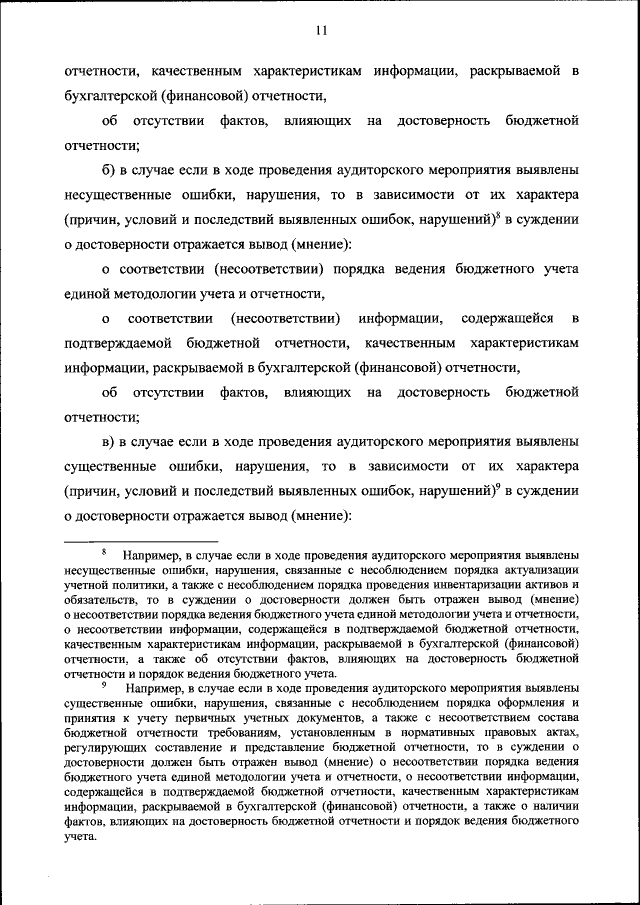 11

отчетности, качественным характеристикам информации, раскрываемой в бухгалтерской (финансовой) отчетности,

об отсутствии фактов, влияющих на достоверность бюджетной отчетности;

б) в случае если в ходе проведения аудиторского мероприятия выявлены несущественные ошибки, нарушения, то в зависимости от их характера (причин, условий и последствий выявленных ошибок, нарушений)$^8$ в суждении о достоверности отражается вывод (мнение):

о соответствии (несоответствии) порядка ведения бюджетного учета единой методологии учета и отчетности,

о соответствии (несоответствии) информации, содержащейся в подтверждаемой бюджетной отчетности, качественным характеристикам информации, раскрываемой в бухгалтерской (финансовой) отчетности,

об отсутствии фактов, влияющих на достоверность бюджетной отчетности;

в) в случае если в ходе проведения аудиторского мероприятия выявлены существенные ошибки, нарушения, то в зависимости от их характера (причин, условий и последствий выявленных ошибок, нарушений)$^9$ в суждении о достоверности отражается вывод (мнение):

$^8$ Например, в случае если в ходе проведения аудиторского мероприятия выявлены несущественные ошибки, нарушения, связанные с несоблюдением порядка актуализации учетной политики, а также с несоблюдением порядка проведения инвентаризации активов и обязательств, то в суждении о достоверности должен быть отражен вывод (мнение) о несоответствии порядка ведения бюджетного учета единой методологии учета и отчетности, о несоответствии информации, содержащейся в подтверждаемой бюджетной отчетности, качественным характеристикам информации, раскрываемой в бухгалтерской (финансовой) отчетности, а также об отсутствии фактов, влияющих на достоверность бюджетной отчетности и порядок ведения бюджетного учета.

$^9$ Например, в случае если в ходе проведения аудиторского мероприятия выявлены существенные ошибки, нарушения, связанные с несоблюдением порядка оформления и принятия к учету первичных учетных документов, а также с несоответствием состава бюджетной отчетности требованиям, установленным в нормативных правовых актах, регулирующих составление и представление бюджетной отчетности, то в суждении о достоверности должен быть отражен вывод (мнение) о несоответствии порядка ведения бюджетного учета единой методологии учета и отчетности, о несоответствии информации, содержащейся в подтверждаемой бюджетной отчетности, качественным характеристикам информации, раскрываемой в бухгалтерской (финансовой) отчетности, а также о наличии фактов, влияющих на достоверность бюджетной отчетности и порядок ведения бюджетного учета.